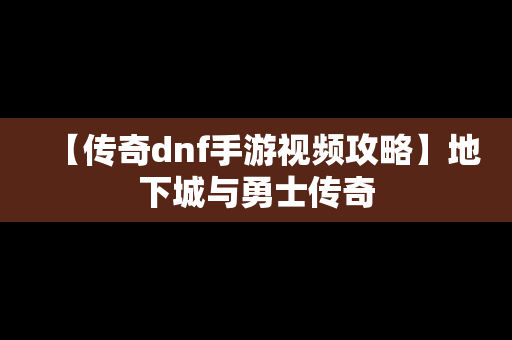 【传奇dnf手游视频攻略】地下城与勇士传奇